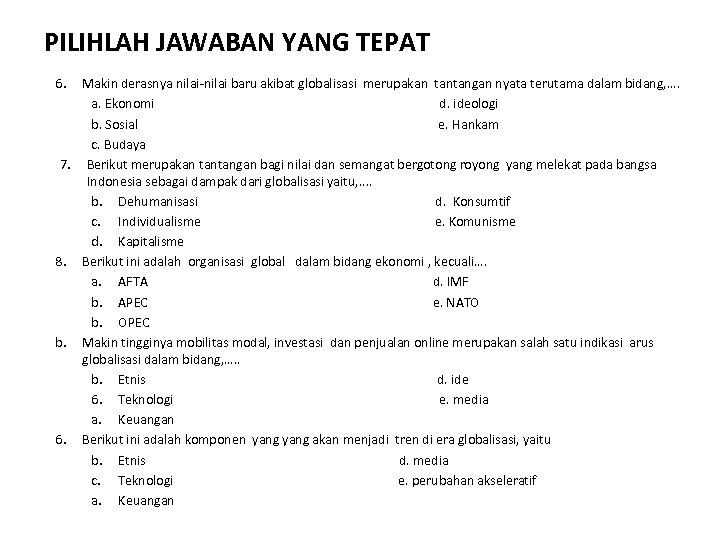 PILIHLAH JAWABAN YANG TEPAT

6. Makin derasnya nilai-nilai baru akibat globalisasi merupakan tantangan nyata terutama dalam bidang,….

a. Ekonomi
b. Sosial
c. Budaya
d. ideologi
e. Hankam

7. Berikut merupakan tantangan bagi nilai dan semangat bergotong royong yang melekat pada bangsa Indonesia sebagai dampak dari globalisasi yaitu,….

b. Dehumanisasi
c. Individualisme
d. Kapitalisme
d. Konsumtif
e. Komunisme

8. Berikut ini adalah organisasi global dalam bidang ekonomi , kecuali….

a. AFTA
b. APEC
b. OPEC
d. IMF
e. NATO

b. Makin tingginya mobilitas modal, investasi dan penjualan online merupakan salah satu indikasi arus globalisasi dalam bidang,…..

b. Etnis
6. Teknologi
a. Keuangan
d. ide
e. media

6. Berikut ini adalah komponen yang yang akan menjadi tren di era globalisasi, yaitu

b. Etnis
c. Teknologi
a. Keuangan
d. media
e. perubahan akseleratif